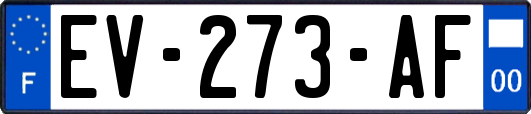 F
EV-273-AF
00